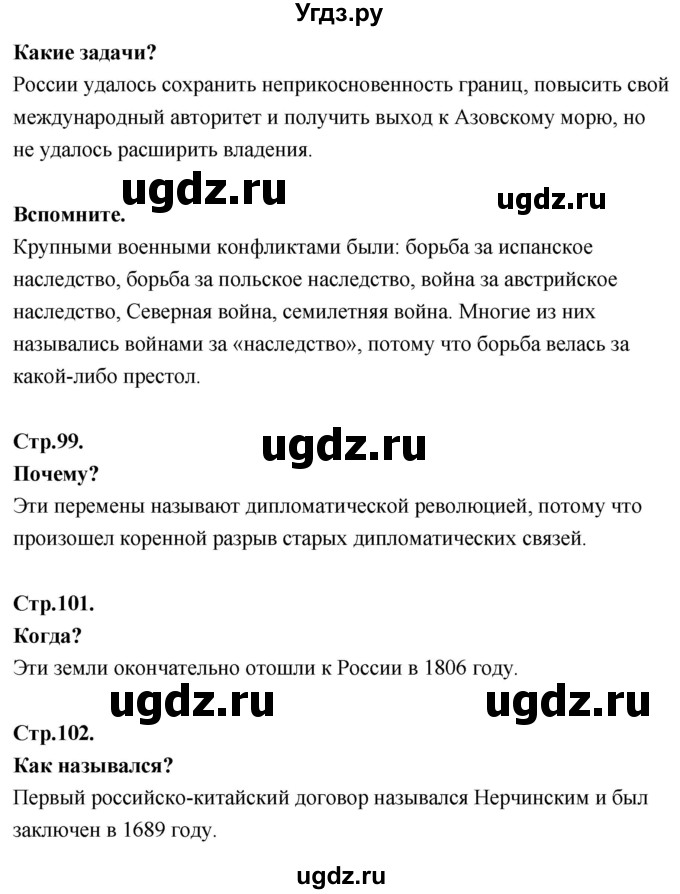 Угдз.ру

**Какие задачи?**
России удалось сохранить неприкосновенность границ, повысить свой международный авторитет и получить выход к Азовскому морю, но не удалось расширить владения.

ugdz.ru ugdz.ru

**Вспомните.**
Крупными военными конфликтами были: борьба за испанское наследство, борьба за польское наследство, война за австрийское наследство, Северная война, семилетняя война. Многие из них назывались войнами за «наследство», потому что борьба велась за какой-либо престол.

**Стр.99.**
ugdz.ru
**Почему?**
Эти перемены называют дипломатической революцией, потому что произошел коренной разрыв старых дипломатических связей.

**Стр.101.**
**Когда?**
Эти земли окончательно отошли к России в 1806 году.

ugdz.ru ugdz.ru

**Стр.102.**
**Как назывался?**
Первый российско-китайский договор назывался Нерчинским и был заключен в 1689 году.

ugdz.ru